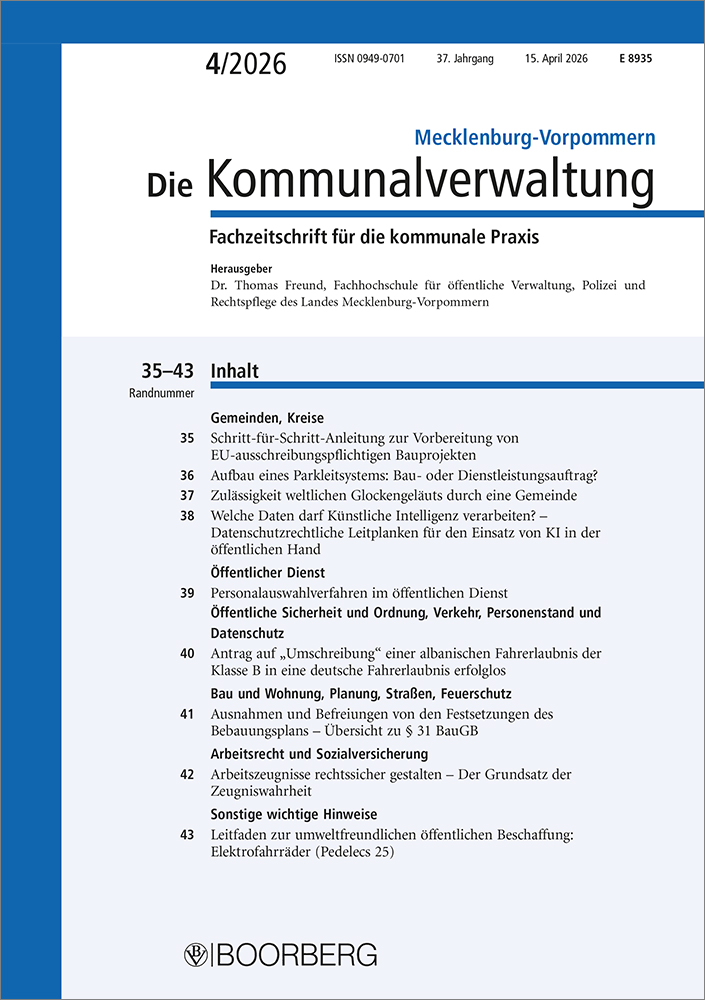 4/2026 ISSN 0949-0701 37. Jahrgang 15. April 2026 E 8935

Mecklenburg-Vorpommern

Die Kommunalverwaltung

Fachzeitschrift für die kommunale Praxis

Herausgeber
Dr. Thomas Freund, Fachhochschule für öffentliche Verwaltung, Polizei und Rechtspflege des Landes Mecklenburg-Vorpommern

35–43 Inhalt
Randnummer

Gemeinden, Kreise

35 Schritt-für-Schritt-Anleitung zur Vorbereitung von EU-ausschreibungspflichtigen Bauprojekten

36 Aufbau eines Parkleitsystems: Bau- oder Dienstleistungsauftrag?

37 Zulässigkeit weltlichen Glockengeläuts durch eine Gemeinde

38 Welche Daten darf Künstliche Intelligenz verarbeiten? – Datenschutzrechtliche Leitplanken für den Einsatz von KI in der öffentlichen Hand

Öffentlicher Dienst

39 Personalauswahlverfahren im öffentlichen Dienst

Öffentliche Sicherheit und Ordnung, Verkehr, Personenstand und Datenschutz

40 Antrag auf „Umschreibung“ einer albanischen Fahrerlaubnis der Klasse B in eine deutsche Fahrerlaubnis erfolglos

Bau und Wohnung, Planung, Straßen, Feuerschutz

41 Ausnahmen und Befreiungen von den Festsetzungen des Bebauungsplans – Übersicht zu § 31 BauGB

Arbeitsrecht und Sozialversicherung

42 Arbeitszeugnisse rechtssicher gestalten – Der Grundsatz der Zeugniswahrheit

Sonstige wichtige Hinweise

43 Leitfaden zur umweltfreundlichen öffentlichen Beschaffung: Elektrofahrräder (Pedelecs 25)

BOORBERG